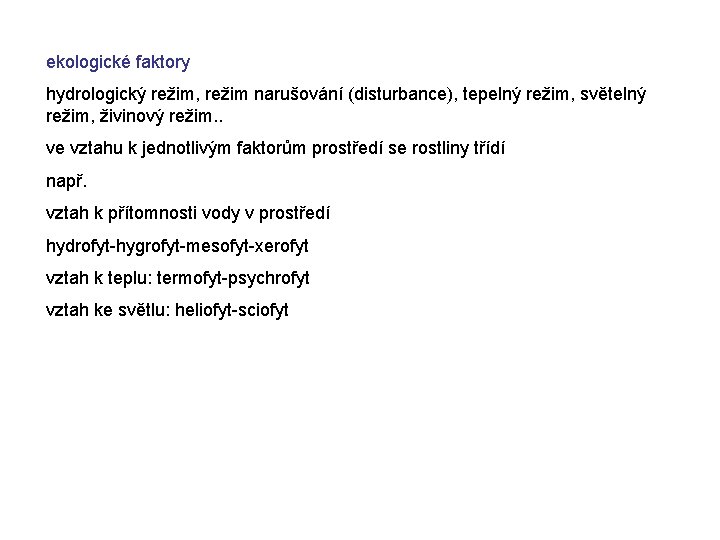 ekologické faktory

hydrologický režim, režim narušování (disturbance), tepelný režim, světelný režim, živinový režim..

ve vztahu k jednotlivým faktorům prostředí se rostliny třídí

např.

vztah k přítomnosti vody v prostředí

hydrofyt-hygrofyt-mesofyt-xerofyt

vztah k teplu: termofyt-psychrofyt

vztah ke světlu: heliofyt-sciofyt